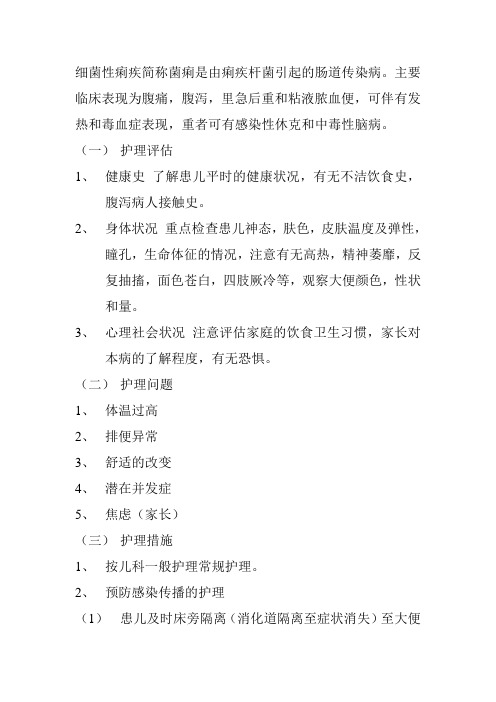 细菌性痢疾简称菌痢是由痢疾杆菌引起的肠道传染病。主要临床表现为腹痛，腹泻，里急后重和粘液脓血便，可伴有发热和毒血症表现，重者可有感染性休克和中毒性脑病。

（一） 护理评估

1、 健康史 了解患儿平时的健康状况，有无不洁饮食史，腹泻病人接触史。

2、 身体状况 重点检查患儿神态，肤色，皮肤温度及弹性，瞳孔，生命体征的情况，注意有无高热，精神萎靡，反复抽搐，面色苍白，四肢厥冷等，观察大便颜色，性状和量。

3、 心理社会状况 注意评估家庭的饮食卫生习惯，家长对本病的了解程度，有无恐惧。

（二） 护理问题

1、 体温过高

2、 排便异常

3、 舒适的改变

4、 潜在并发症

5、 焦虑（家长）

（三） 护理措施

1、 按儿科一般护理常规护理。

2、 预防感染传播的护理

（1） 患儿及时床旁隔离（消化道隔离至症状消失）至大便